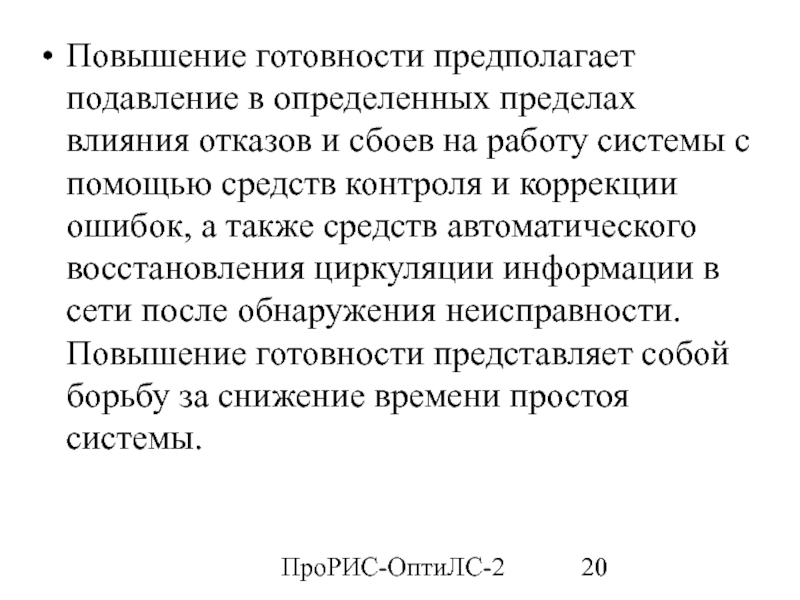 • Повышение готовности предполагает подавление в определенных пределах влияния отказов и сбоев на работу системы с помощью средств контроля и коррекции ошибок, а также средств автоматического восстановления циркуляции информации в сети после обнаружения неисправности. Повышение готовности представляет собой борьбу за снижение времени простоя системы.

ПроРИС-ОптиЛС-2 20